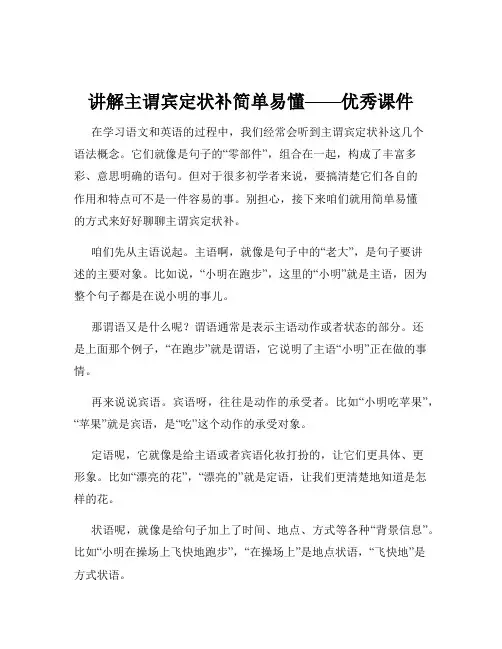 讲解主谓宾定状补简单易懂——优秀课件

在学习语文和英语的过程中，我们经常会听到主谓宾定状补这几个语法概念。它们就像是句子的“零部件”，组合在一起，构成了丰富多彩、意思明确的语句。但对于很多初学者来说，要搞清楚它们各自的作用和特点可不是一件容易的事。别担心，接下来咱们就用简单易懂的方式来好好聊聊主谓宾定状补。

咱们先从主语说起。主语啊，就像是句子中的“老大”，是句子要讲述的主要对象。比如说，“小明在跑步”，这里的“小明”就是主语，因为整个句子都是在说小明的事儿。

那谓语又是什么呢？谓语通常是表示主语动作或者状态的部分。还是上面那个例子，“在跑步”就是谓语，它说明了主语“小明”正在做的事情。

再来说说宾语。宾语呀，往往是动作的承受者。比如“小明吃苹果”，“苹果”就是宾语，是“吃”这个动作的承受对象。

定语呢，它就像是给主语或者宾语化妆打扮的，让它们更具体、更形象。比如“漂亮的花”，“漂亮的”就是定语，让我们更清楚地知道是怎样的花。

状语呢，就像是给句子加上了时间、地点、方式等各种“背景信息”。比如“小明在操场上飞快地跑步”，“在操场上”是地点状语，“飞快地”是方式状语。